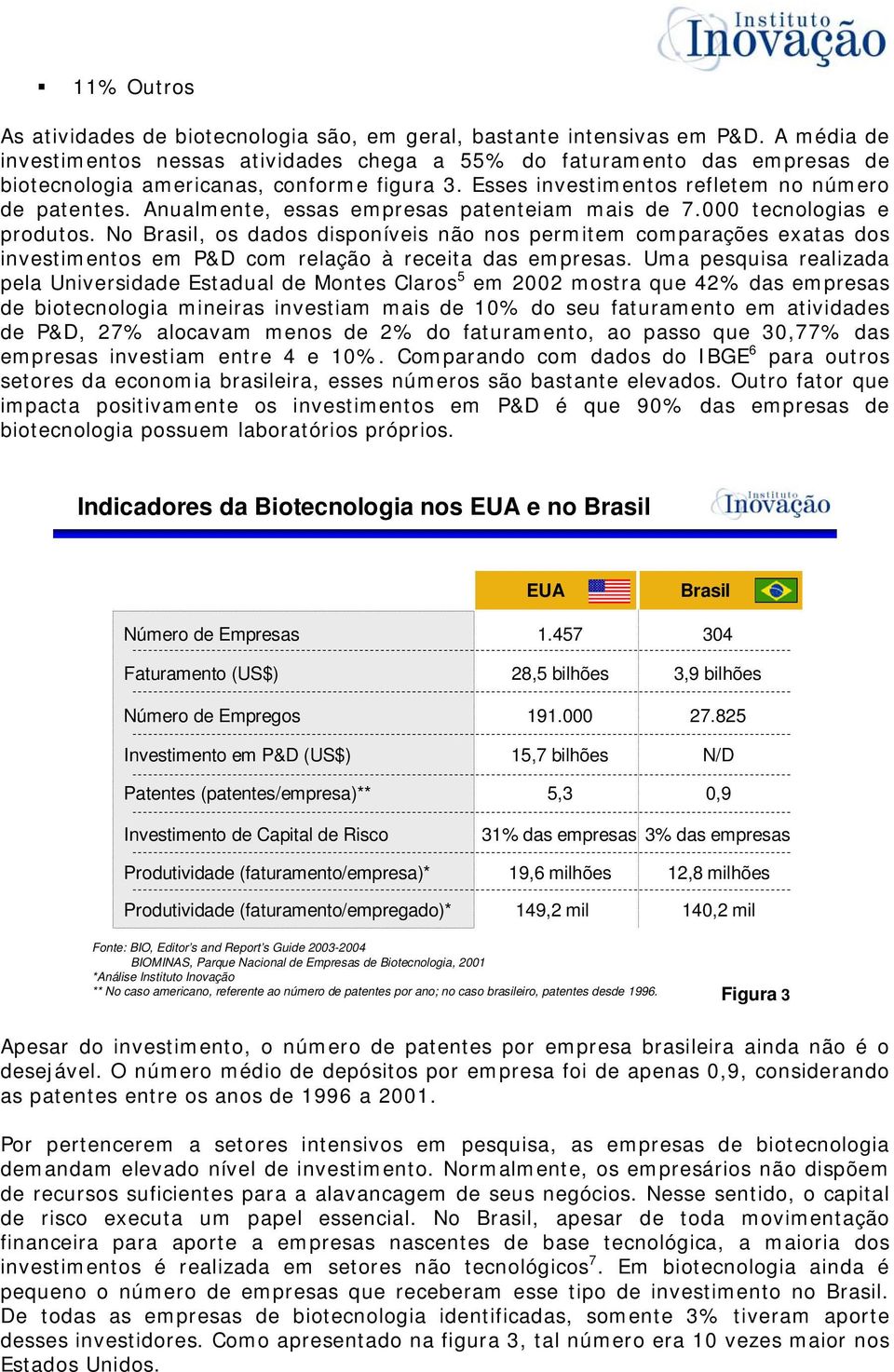 Instituto Inovação

▪ 11% Outros

As atividades de biotecnologia são, em geral, bastante intensivas em P&D. A média de investimentos nessas atividades chega a 55% do faturamento das empresas de biotecnologia americanas, conforme figura 3. Esses investimentos refletem no número de patentes. Anualmente, essas empresas patenteiam mais de 7.000 tecnologias e produtos. No Brasil, os dados disponíveis não nos permitem comparações exatas dos investimentos em P&D com relação à receita das empresas. Uma pesquisa realizada pela Universidade Estadual de Montes Claros$^5$ em 2002 mostra que 42% das empresas de biotecnologia mineiras investiam mais de 10% do seu faturamento em atividades de P&D, 27% alocavam menos de 2% do faturamento, ao passo que 30,77% das empresas investiam entre 4 e 10%. Comparando com dados do IBGE$^6$ para outros setores da economia brasileira, esses números são bastante elevados. Outro fator que impacta positivamente os investimentos em P&D é que 90% das empresas de biotecnologia possuem laboratórios próprios.

Indicadores da Biotecnologia nos EUA e no Brasil

Instituto Inovação

| | EUA | Brasil |
|---|---|---|
| Número de Empresas | 1.457 | 304 |
| Faturamento (US$) | 28,5 bilhões | 3,9 bilhões |
| Número de Empregos | 191.000 | 27.825 |
| Investimento em P&D (US$) | 15,7 bilhões | N/D |
| Patentes (patentes/empresa)** | 5,3 | 0,9 |
| Investimento de Capital de Risco | 31% das empresas | 3% das empresas |
| Produtividade (faturamento/empresa)* | 19,6 milhões | 12,8 milhões |
| Produtividade (faturamento/empregado)* | 149,2 mil | 140,2 mil |

Fonte: BIO, Editor's and Report's Guide 2003-2004
BIOMINAS, Parque Nacional de Empresas de Biotecnologia, 2001
*Análise Instituto Inovação
** No caso americano, referente ao número de patentes por ano; no caso brasileiro, patentes desde 1996.

Figura 3

Apesar do investimento, o número de patentes por empresa brasileira ainda não é o desejável. O número médio de depósitos por empresa foi de apenas 0,9, considerando as patentes entre os anos de 1996 a 2001.

Por pertencerem a setores intensivos em pesquisa, as empresas de biotecnologia demandam elevado nível de investimento. Normalmente, os empresários não dispõem de recursos suficientes para a alavancagem de seus negócios. Nesse sentido, o capital de risco executa um papel essencial. No Brasil, apesar de toda movimentação financeira para aporte a empresas nascentes de base tecnológica, a maioria dos investimentos é realizada em setores não tecnológicos$^7$. Em biotecnologia ainda é pequeno o número de empresas que receberam esse tipo de investimento no Brasil. De todas as empresas de biotecnologia identificadas, somente 3% tiveram aporte desses investidores. Como apresentado na figura 3, tal número era 10 vezes maior nos Estados Unidos.